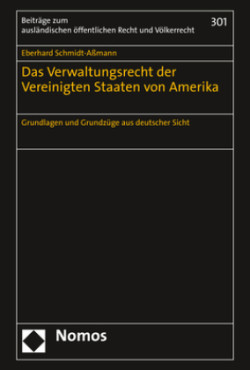 Beiträge zum ausländischen öffentlichen Recht und Völkerrecht

301

Eberhard Schmidt-Aßmann

Das Verwaltungsrecht der Vereinigten Staaten von Amerika

Grundlagen und Grundzüge aus deutscher Sicht

Nomos